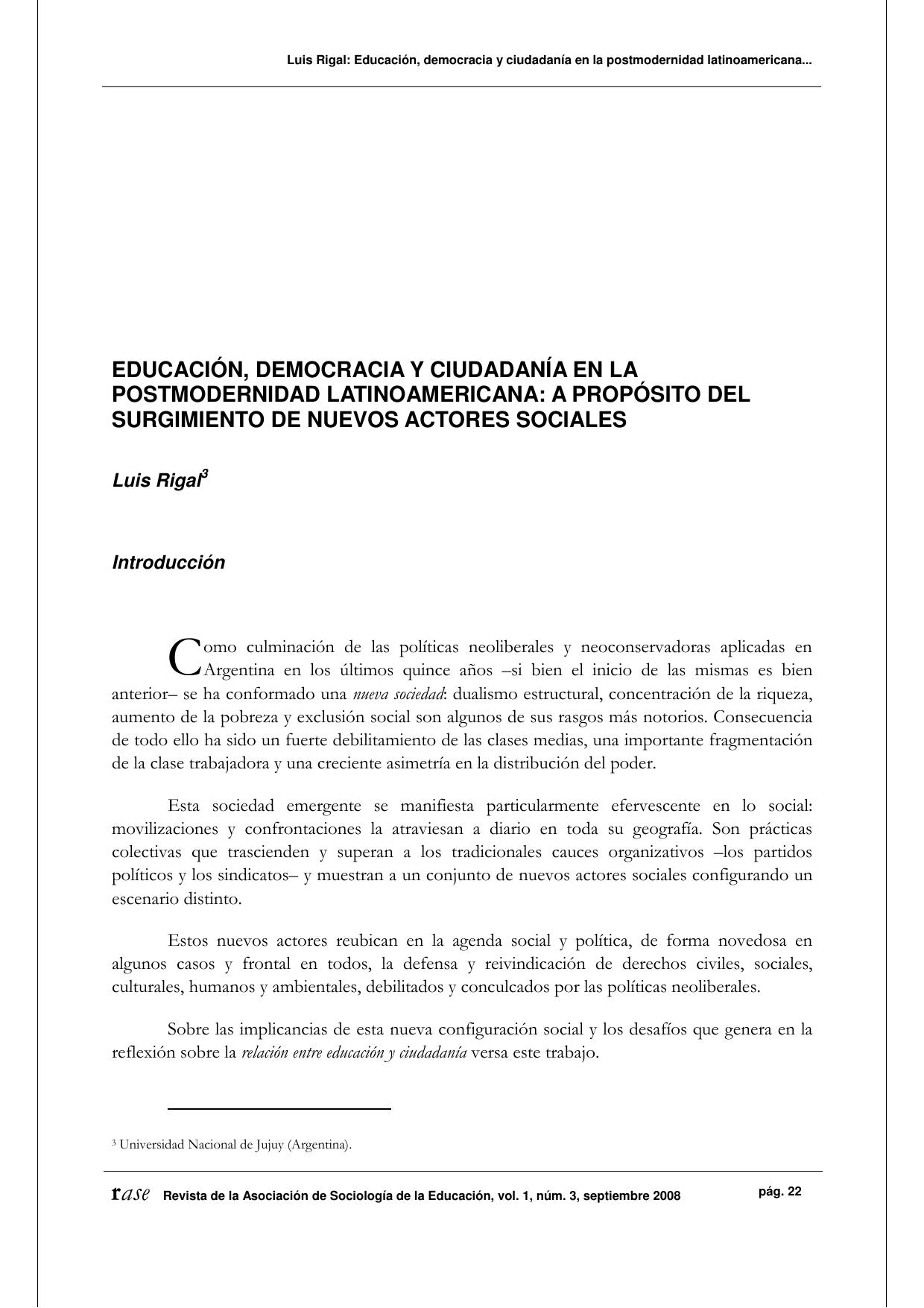 Luis Rigal: Educación, democracia y ciudadanía en la postmodernidad latinoamericana...

EDUCACIÓN, DEMOCRACIA Y CIUDADANÍA EN LA POSTMODERNIDAD LATINOAMERICANA: A PROPÓSITO DEL SURGIMIENTO DE NUEVOS ACTORES SOCIALES

Luis Rigal$^3$

Introducción

Como culminación de las políticas neoliberales y neoconservadoras aplicadas en Argentina en los últimos quince años –si bien el inicio de las mismas es bien anterior– se ha conformado una nueva sociedad: dualismo estructural, concentración de la riqueza, aumento de la pobreza y exclusión social son algunos de sus rasgos más notorios. Consecuencia de todo ello ha sido un fuerte debilitamiento de las clases medias, una importante fragmentación de la clase trabajadora y una creciente asimetría en la distribución del poder.

Esta sociedad emergente se manifiesta particularmente efervescente en lo social: movilizaciones y confrontaciones la atraviesan a diario en toda su geografía. Son prácticas colectivas que trascienden y superan a los tradicionales cauces organizativos –los partidos políticos y los sindicatos– y muestran a un conjunto de nuevos actores sociales configurando un escenario distinto.

Estos nuevos actores reubican en la agenda social y política, de forma novedosa en algunos casos y frontal en todos, la defensa y reivindicación de derechos civiles, sociales, culturales, humanos y ambientales, debilitados y conculcados por las políticas neoliberales.

Sobre las implicancias de esta nueva configuración social y los desafíos que genera en la reflexión sobre la relación entre educación y ciudadanía versa este trabajo.

$^3$ Universidad Nacional de Jujuy (Argentina).

rase Revista de la Asociación de Sociología de la Educación, vol. 1, núm. 3, septiembre 2008 pág. 22